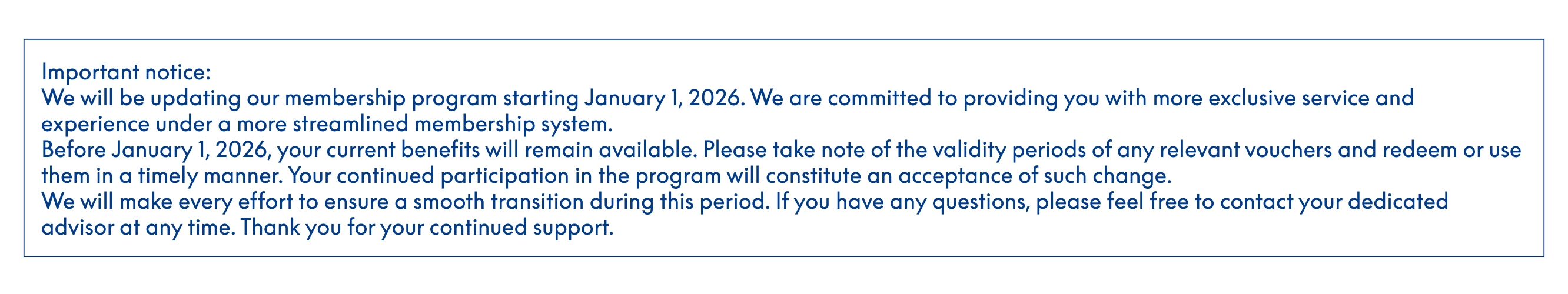 Important notice:

We will be updating our membership program starting January 1, 2026. We are committed to providing you with more exclusive service and experience under a more streamlined membership system.

Before January 1, 2026, your current benefits will remain available. Please take note of the validity periods of any relevant vouchers and redeem or use them in a timely manner. Your continued participation in the program will constitute an acceptance of such change.

We will make every effort to ensure a smooth transition during this period. If you have any questions, please feel free to contact your dedicated advisor at any time. Thank you for your continued support.